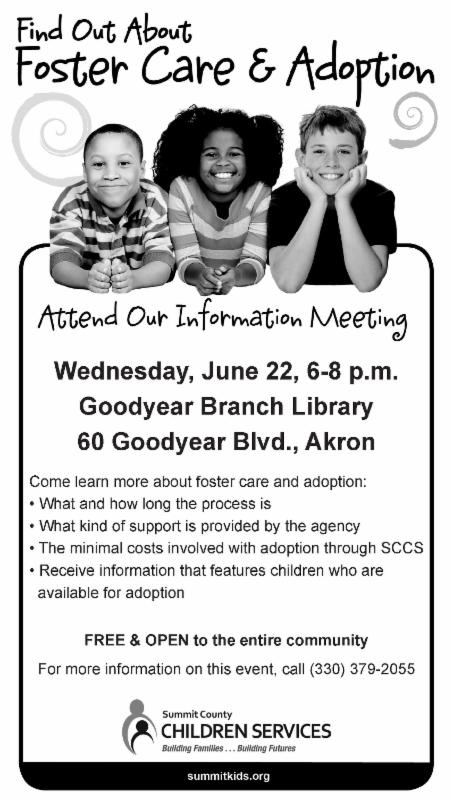 Find Out About
Foster Care & Adoption

Attend Our Information Meeting

Wednesday, June 22, 6-8 p.m.
Goodyear Branch Library
60 Goodyear Blvd., Akron

Come learn more about foster care and adoption:
• What and how long the process is
• What kind of support is provided by the agency
• The minimal costs involved with adoption through SCCS
• Receive information that features children who are available for adoption

FREE & OPEN to the entire community

For more information on this event, call (330) 379-2055

Summit County
CHILDREN SERVICES
Building Families . . . Building Futures

summitkids.org